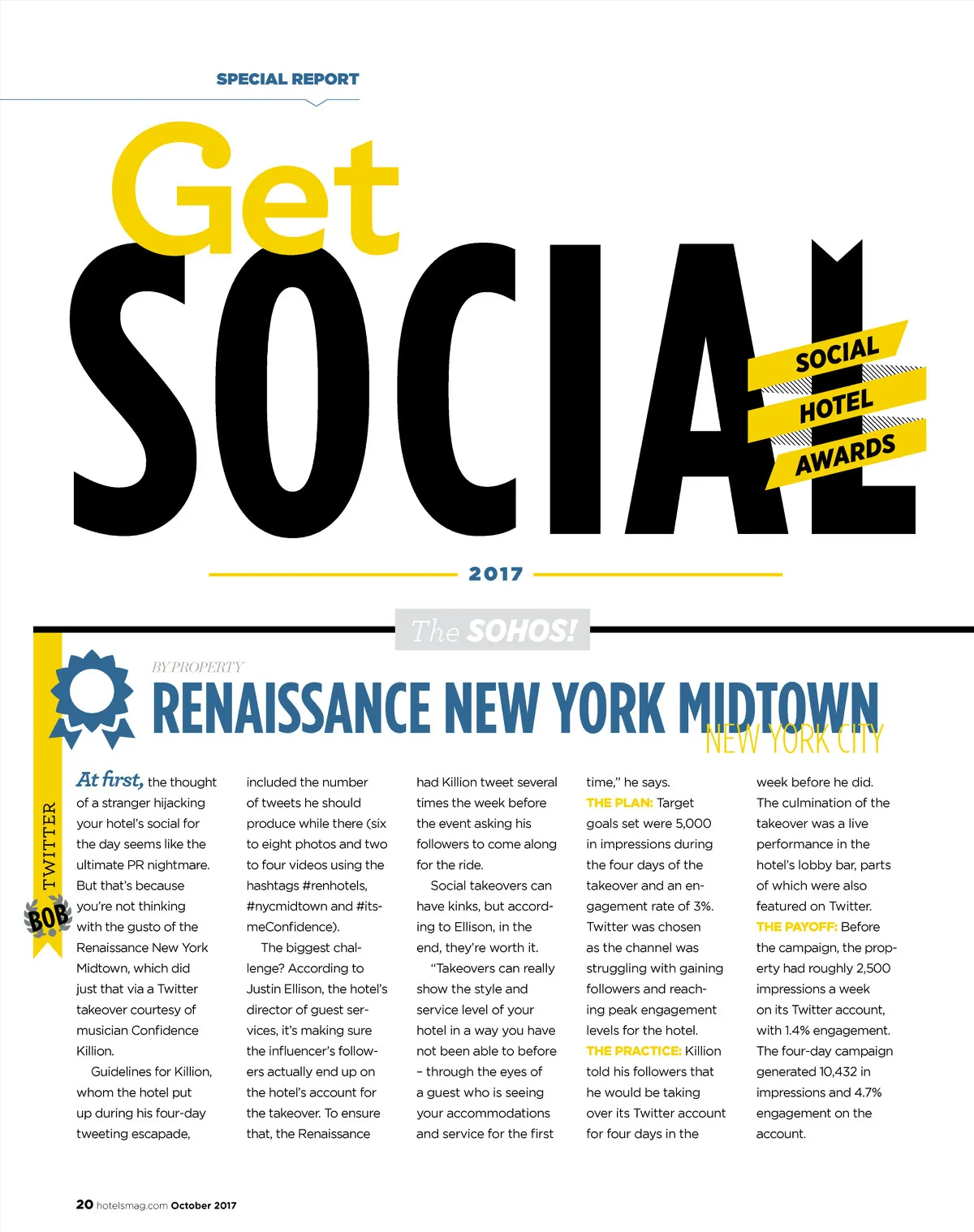 SPECIAL REPORT

Get SOCIAL

SOCIAL HOTEL AWARDS

2017

The SOHOS!

TWITTER

BOB

BY PROPERTY

RENAISSANCE NEW YORK MIDTOWN

NEW YORK CITY

At first, the thought of a stranger hijacking your hotel's social for the day seems like the ultimate PR nightmare. But that's because you're not thinking with the gusto of the Renaissance New York Midtown, which did just that via a Twitter takeover courtesy of musician Confidence Killion.

Guidelines for Killion, whom the hotel put up during his four-day tweeting escapade, included the number of tweets he should produce while there (six to eight photos and two to four videos using the hashtags #renhotels, #nycmidtown and #itsmeConfidence).

The biggest challenge? According to Justin Ellison, the hotel's director of guest services, it's making sure the influencer's followers actually end up on the hotel's account for the takeover. To ensure that, the Renaissance had Killion tweet several times the week before the event asking his followers to come along for the ride.

Social takeovers can have kinks, but according to Ellison, in the end, they're worth it.

"Takeovers can really show the style and service level of your hotel in a way you have not been able to before – through the eyes of a guest who is seeing your accommodations and service for the first time," he says.

THE PLAN: Target goals set were 5,000 in impressions during the four days of the takeover and an engagement rate of 3%. Twitter was chosen as the channel was struggling with gaining followers and reaching peak engagement levels for the hotel.

THE PRACTICE: Killion told his followers that he would be taking over its Twitter account for four days in the week before he did. The culmination of the takeover was a live performance in the hotel's lobby bar, parts of which were also featured on Twitter.

THE PAYOFF: Before the campaign, the property had roughly 2,500 impressions a week on its Twitter account, with 1.4% engagement. The four-day campaign generated 10,432 in impressions and 4.7% engagement on the account.

20 hotelsmag.com October 2017